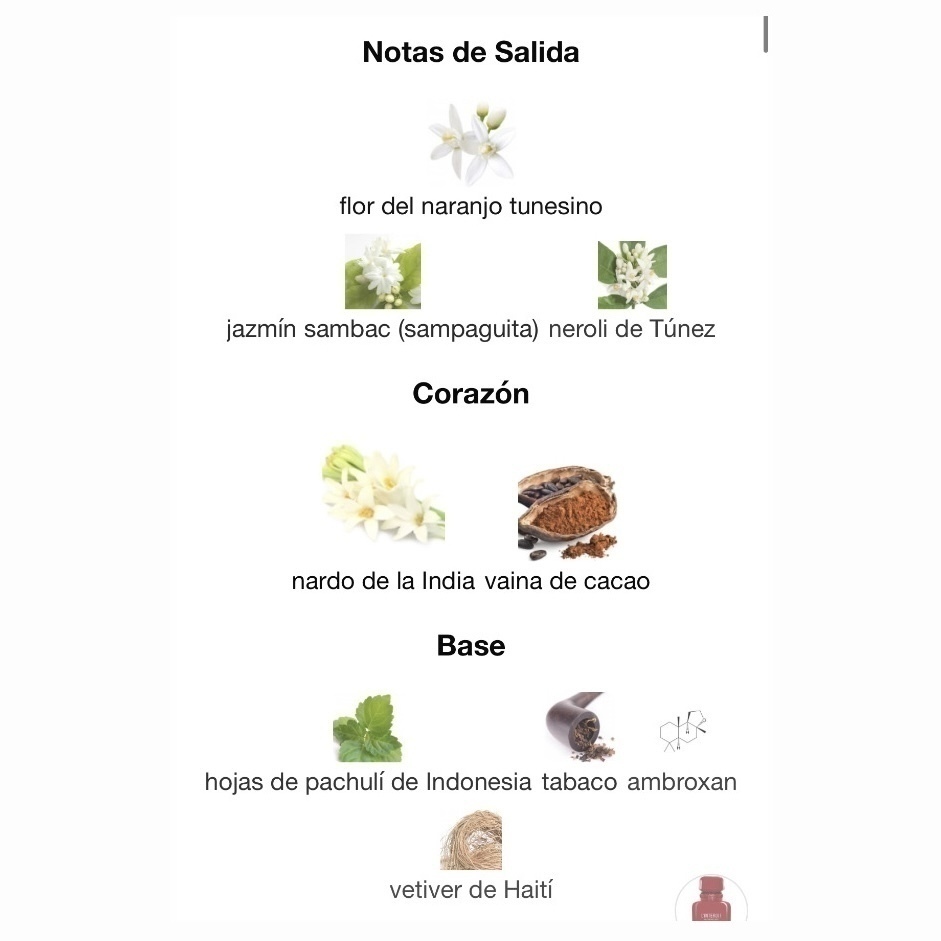 Notas de Salida

flor del naranjo tunesino

jazmín sambac (sampaguita) neroli de Túnez

Corazón

nardo de la India vaina de cacao

Base

hojas de pachulí de Indonesia tabaco ambroxan

vetiver de Haití